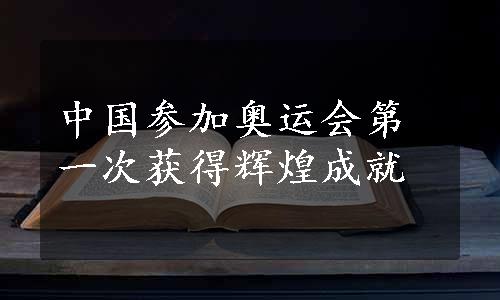 中国参加奥运会第一次获得辉煌成就